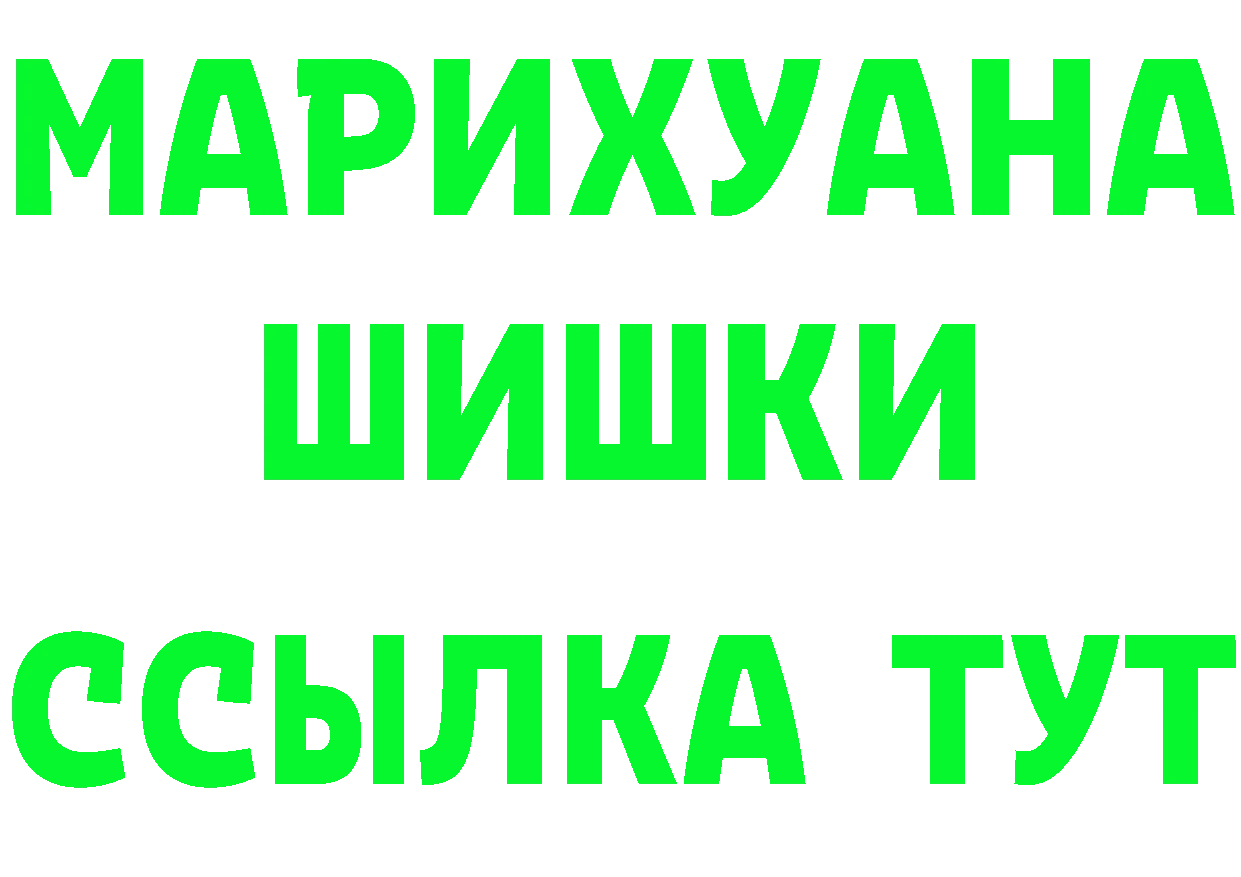 МАРИХУАНА
ШИШКИ
ССЫЛКА ТУТ